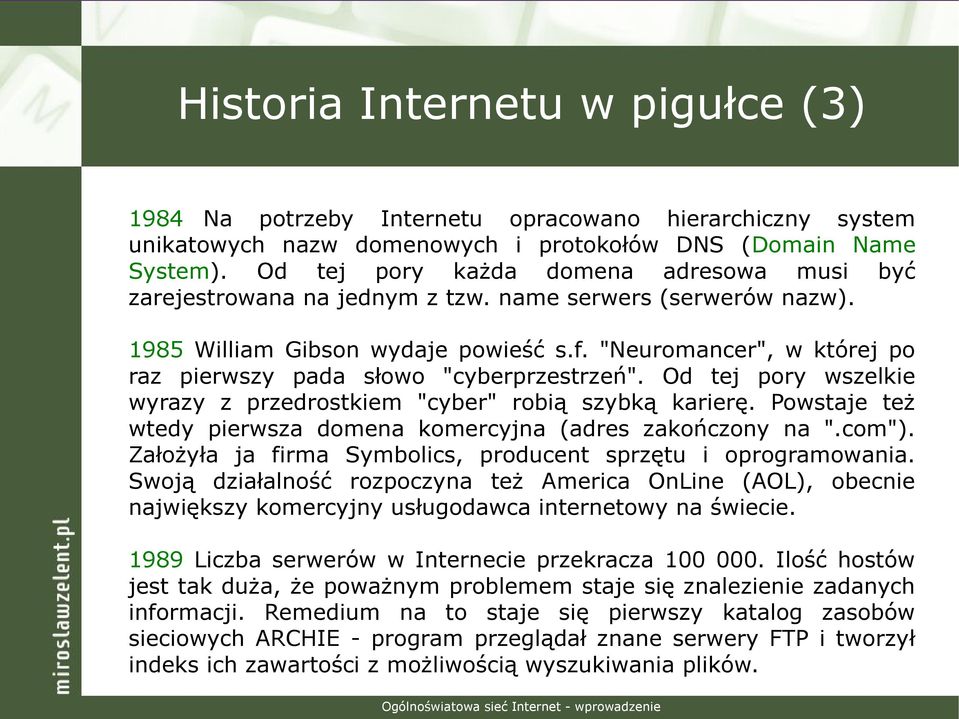 Historia Internetu w pigułce (3)

1984 Na potrzeby Internetu opracowano hierarchiczny system unikatowych nazw domenowych i protokołów DNS (Domain Name System). Od tej pory każda domena adresowa musi być zarejestrowana na jednym z tzw. name serwers (serwerów nazw).

1985 William Gibson wydaje powieść s.f. "Neuromancer", w której po raz pierwszy pada słowo "cyberprzestrzeń". Od tej pory wszelkie wyrazy z przedrostkiem "cyber" robią szybką karierę. Powstaje też wtedy pierwsza domena komercyjna (adres zakończony na ".com"). Założyła ja firma Symbolics, producent sprzętu i oprogramowania. Swoją działalność rozpoczyna też America OnLine (AOL), obecnie największy komercyjny usługodawca internetowy na świecie.

1989 Liczba serwerów w Internecie przekracza 100 000. Ilość hostów jest tak duża, że poważnym problemem staje się znalezienie zadanych informacji. Remedium na to staje się pierwszy katalog zasobów sieciowych ARCHIE - program przeglądał znane serwery FTP i tworzył indeks ich zawartości z możliwością wyszukiwania plików.

miroslawzelent.pl

Ogólnoświatowa sieć Internet - wprowadzenie